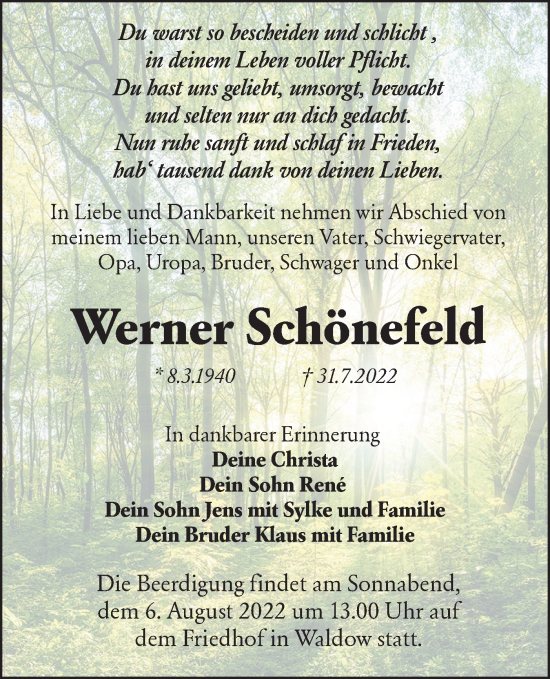 Du warst so bescheiden und schlicht ,
in deinem Leben voller Pflicht.
Du hast uns geliebt, umsorgt, bewacht
und selten nur an dich gedacht.
Nun ruhe sanft und schlaf in Frieden,
hab‘ tausend dank von deinen Lieben.

In Liebe und Dankbarkeit nehmen wir Abschied von meinem lieben Mann, unseren Vater, Schwiegervater, Opa, Uropa, Bruder, Schwager und Onkel

Werner Schönefeld

* 8.3.1940 † 31.7.2022

In dankbarer Erinnerung
Deine Christa
Dein Sohn René
Dein Sohn Jens mit Sylke und Familie
Dein Bruder Klaus mit Familie

Die Beerdigung findet am Sonnabend, dem 6. August 2022 um 13.00 Uhr auf dem Friedhof in Waldow statt.